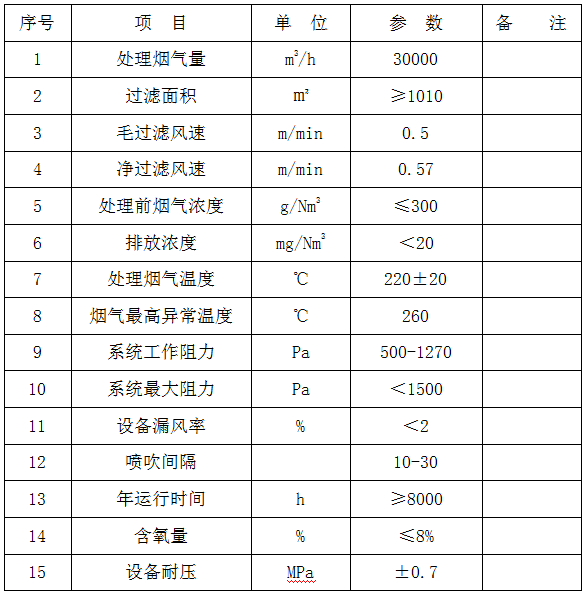 | 序号 | 项　目 | 单　位 | 参　数 | 备　　注 |
|---|---|---|---|---|
| 1 | 处理烟气量 | $m^3/h$ | 30000 | |
| 2 | 过滤面积 | $m^2$ | ≥1010 | |
| 3 | 毛过滤风速 | m/min | 0.5 | |
| 4 | 净过滤风速 | m/min | 0.57 | |
| 5 | 处理前烟气浓度 | $g/Nm^3$ | ≤300 | |
| 6 | 排放浓度 | $mg/Nm^3$ | ＜20 | |
| 7 | 处理烟气温度 | ℃ | 220±20 | |
| 8 | 烟气最高异常温度 | ℃ | 260 | |
| 9 | 系统工作阻力 | Pa | 500-1270 | |
| 10 | 系统最大阻力 | Pa | ＜1500 | |
| 11 | 设备漏风率 | % | ＜2 | |
| 12 | 喷吹间隔 | | 10-30 | |
| 13 | 年运行时间 | h | ≥8000 | |
| 14 | 含氧量 | % | ≤8% | |
| 15 | 设备耐压 | MPa | ±0.7 | |